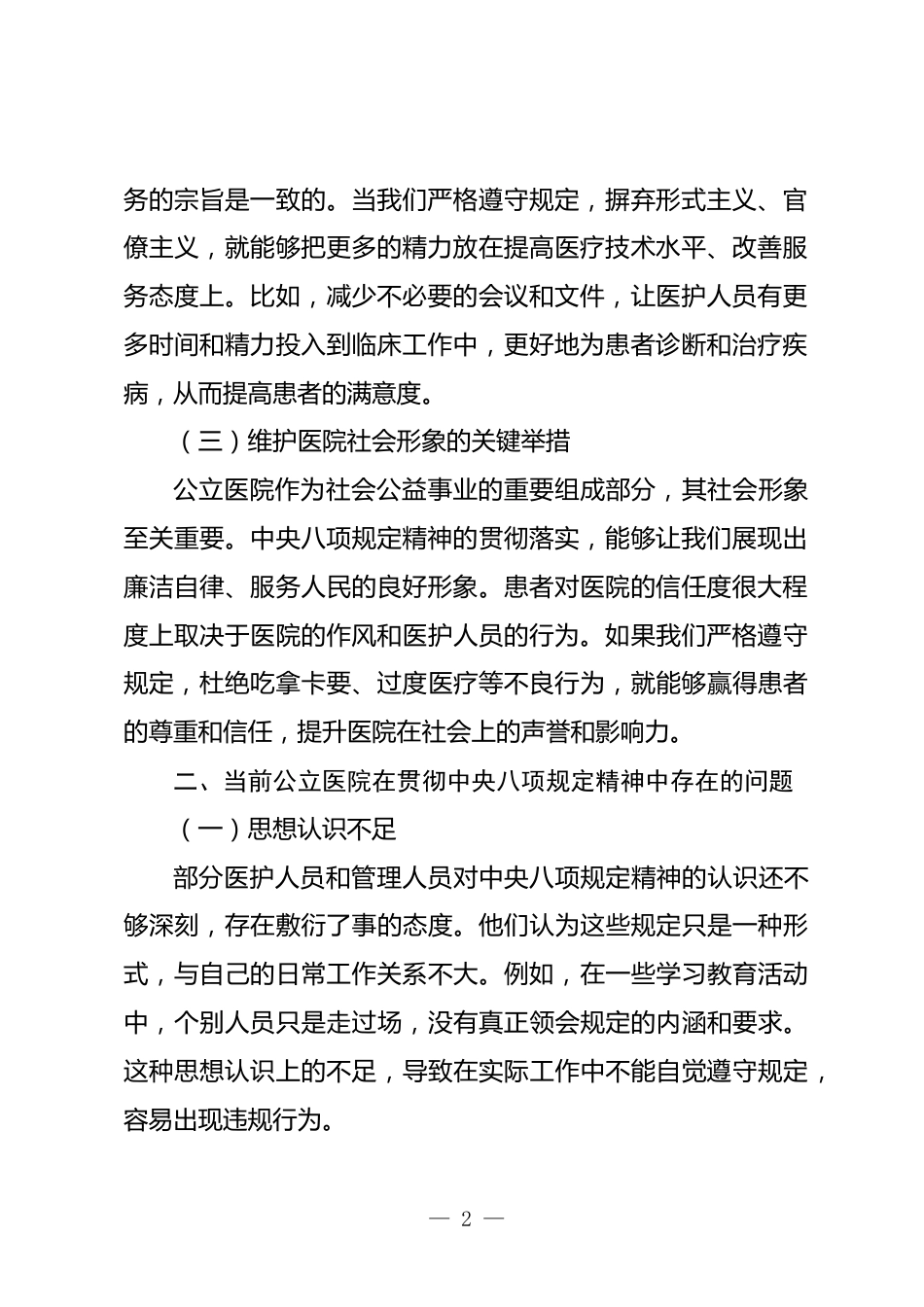 务的宗旨是一致的。当我们严格遵守规定，摒弃形式主义、官僚主义，就能够把更多的精力放在提高医疗技术水平、改善服务态度上。比如，减少不必要的会议和文件，让医护人员有更多时间和精力投入到临床工作中，更好地为患者诊断和治疗疾病，从而提高患者的满意度。

（三）维护医院社会形象的关键举措

公立医院作为社会公益事业的重要组成部分，其社会形象至关重要。中央八项规定精神的贯彻落实，能够让我们展现出廉洁自律、服务人民的良好形象。患者对医院的信任度很大程度上取决于医院的作风和医护人员的行为。如果我们严格遵守规定，杜绝吃拿卡要、过度医疗等不良行为，就能够赢得患者的尊重和信任，提升医院在社会上的声誉和影响力。

二、当前公立医院在贯彻中央八项规定精神中存在的问题

（一）思想认识不足

部分医护人员和管理人员对中央八项规定精神的认识还不够深刻，存在敷衍了事的态度。他们认为这些规定只是一种形式，与自己的日常工作关系不大。例如，在一些学习教育活动中，个别人员只是走过场，没有真正领会规定的内涵和要求。这种思想认识上的不足，导致在实际工作中不能自觉遵守规定，容易出现违规行为。

— 2 —